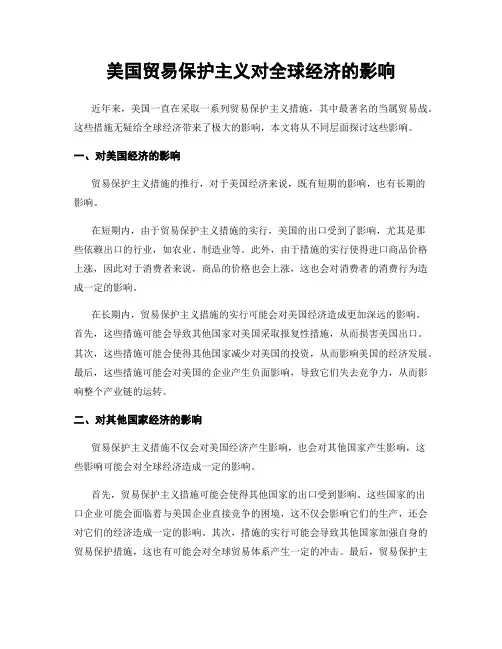 美国贸易保护主义对全球经济的影响

近年来，美国一直在采取一系列贸易保护主义措施，其中最著名的当属贸易战。这些措施无疑给全球经济带来了极大的影响，本文将从不同层面探讨这些影响。

一、对美国经济的影响

贸易保护主义措施的推行，对于美国经济来说，既有短期的影响，也有长期的影响。

在短期内，由于贸易保护主义措施的实行，美国的出口受到了影响，尤其是那些依赖出口的行业，如农业、制造业等。此外，由于措施的实行使得进口商品价格上涨，因此对于消费者来说，商品的价格也会上涨，这也会对消费者的消费行为造成一定的影响。

在长期内，贸易保护主义措施的实行可能会对美国经济造成更加深远的影响。首先，这些措施可能会导致其他国家对美国采取报复性措施，从而损害美国出口。其次，这些措施可能会使得其他国家减少对美国的投资，从而影响美国的经济发展。最后，这些措施可能会对美国的企业产生负面影响，导致它们失去竞争力，从而影响整个产业链的运转。

二、对其他国家经济的影响

贸易保护主义措施不仅会对美国经济产生影响，也会对其他国家产生影响，这些影响可能会对全球经济造成一定的影响。

首先，贸易保护主义措施可能会使得其他国家的出口受到影响。这些国家的出口企业可能会面临着与美国企业直接竞争的困境，这不仅会影响它们的生产，还会对它们的经济造成一定的影响。其次，措施的实行可能会导致其他国家加强自身的贸易保护措施，这也有可能会对全球贸易体系产生一定的冲击。最后，贸易保护主